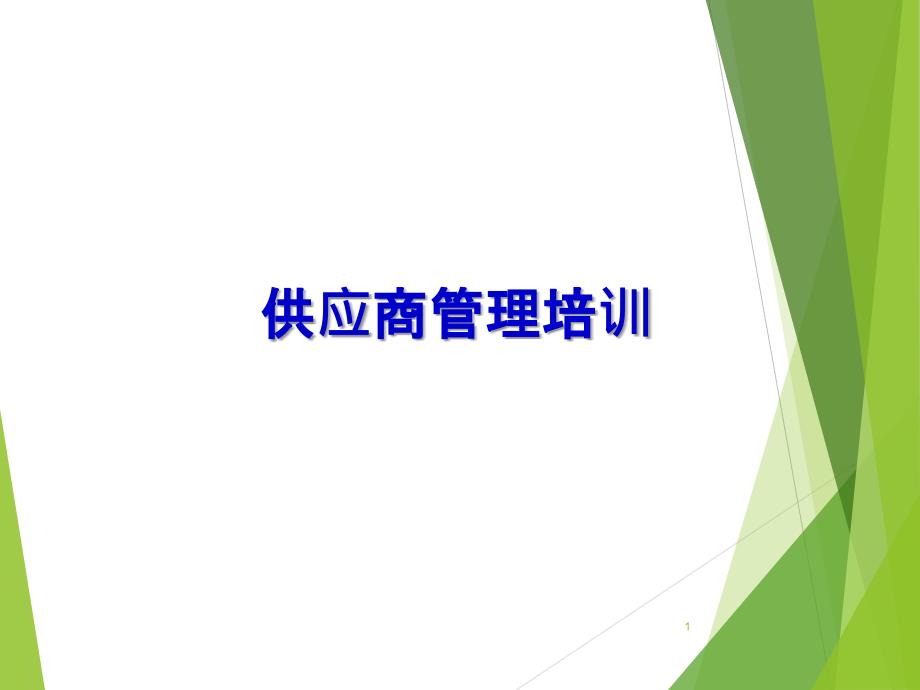 供应商管理培训

1